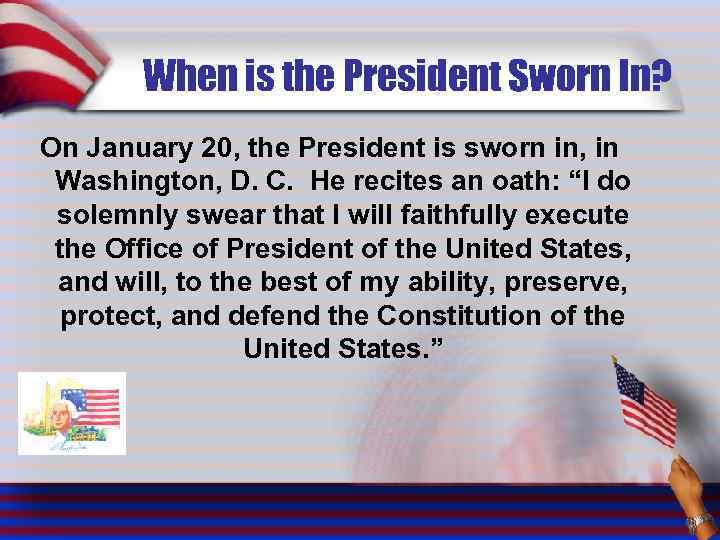 When is the President Sworn In?

On January 20, the President is sworn in, in Washington, D. C.  He recites an oath: “I do solemnly swear that I will faithfully execute the Office of President of the United States, and will, to the best of my ability, preserve, protect, and defend the Constitution of the United States.”